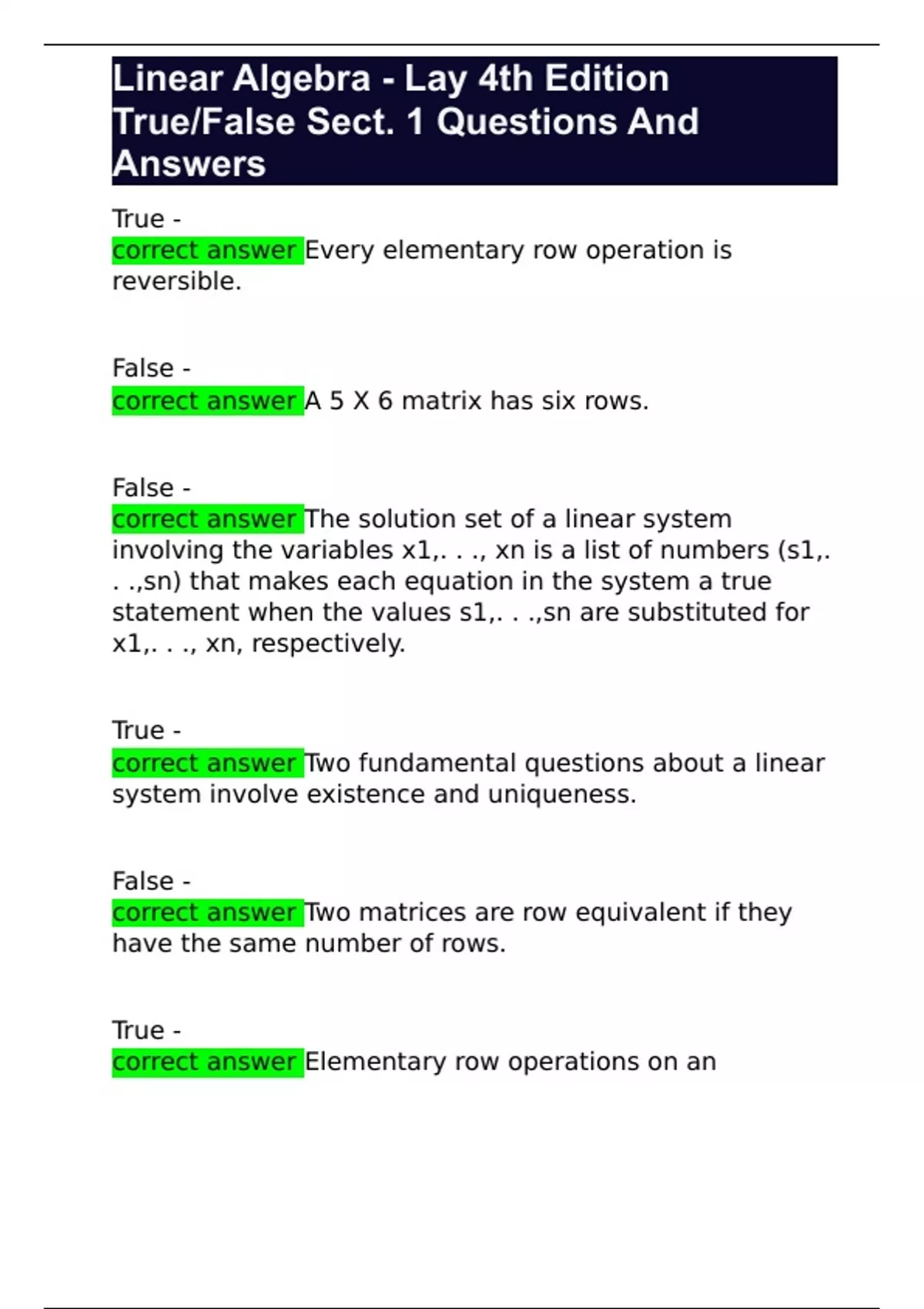 Linear Algebra - Lay 4th Edition True/False Sect. 1 Questions And Answers

True -
correct answer Every elementary row operation is reversible.

False -
correct answer A 5 X 6 matrix has six rows.

False -
correct answer The solution set of a linear system involving the variables x1,. . ., xn is a list of numbers (s1,. . .,sn) that makes each equation in the system a true statement when the values s1,. . .,sn are substituted for x1,. . ., xn, respectively.

True -
correct answer Two fundamental questions about a linear system involve existence and uniqueness.

False -
correct answer Two matrices are row equivalent if they have the same number of rows.

True -
correct answer Elementary row operations on an